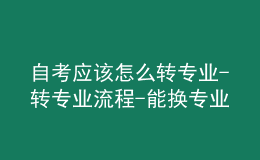 自考应该怎么转专业-转专业流程-能换专业